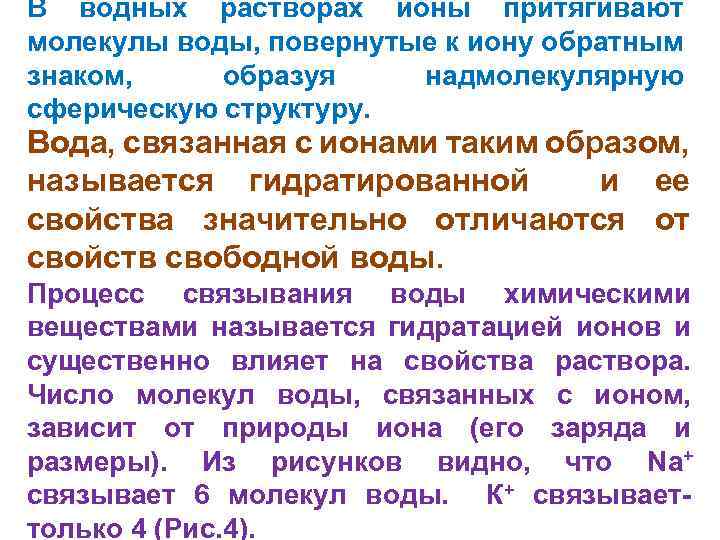 В водных растворах ионы притягивают молекулы воды, повернутые к иону обратным знаком, образуя надмолекулярную сферическую структуру.

Вода, связанная с ионами таким образом, называется гидратированной и ее свойства значительно отличаются от свойств свободной воды.

Процесс связывания воды химическими веществами называется гидратацией ионов и существенно влияет на свойства раствора. Число молекул воды, связанных с ионом, зависит от природы иона (его заряда и размеры). Из рисунков видно, что $Na^+$ связывает 6 молекул воды. $K^+$ связывает- только 4 (Рис.4).